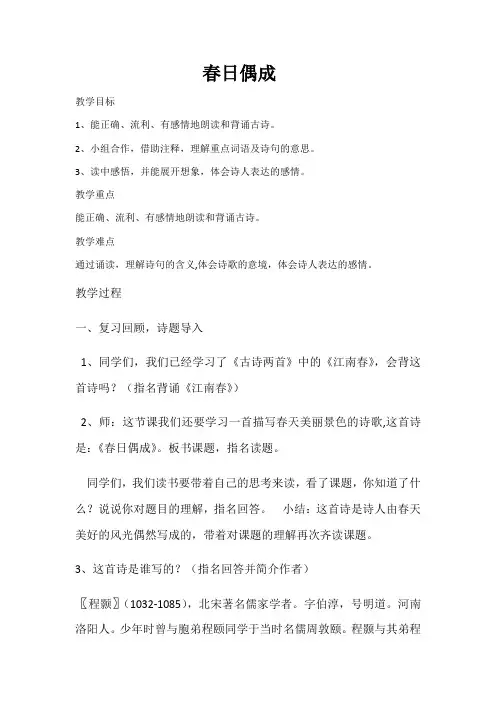 春日偶成

教学目标

1、能正确、流利、有感情地朗读和背诵古诗。

2、小组合作，借助注释，理解重点词语及诗句的意思。

3、读中感悟，并能展开想象，体会诗人表达的感情。

教学重点

能正确、流利、有感情地朗读和背诵古诗。

教学难点

通过诵读，理解诗句的含义,体会诗歌的意境，体会诗人表达的感情。

教学过程

一、复习回顾，诗题导入

1、同学们，我们已经学习了《古诗两首》中的《江南春》，会背这首诗吗？（指名背诵《江南春》）

2、师：这节课我们还要学习一首描写春天美丽景色的诗歌,这首诗是：《春日偶成》。板书课题，指名读题。

同学们，我们读书要带着自己的思考来读，看了课题，你知道了什么？说说你对题目的理解，指名回答。 小结：这首诗是诗人由春天美好的风光偶然写成的，带着对课题的理解再次齐读课题。

3、这首诗是谁写的？（指名回答并简介作者）

〖程颢〗(1032-1085)，北宋著名儒家学者。字伯淳，号明道。河南洛阳人。少年时曾与胞弟程颐同学于当时名儒周敦颐。程颢与其弟程